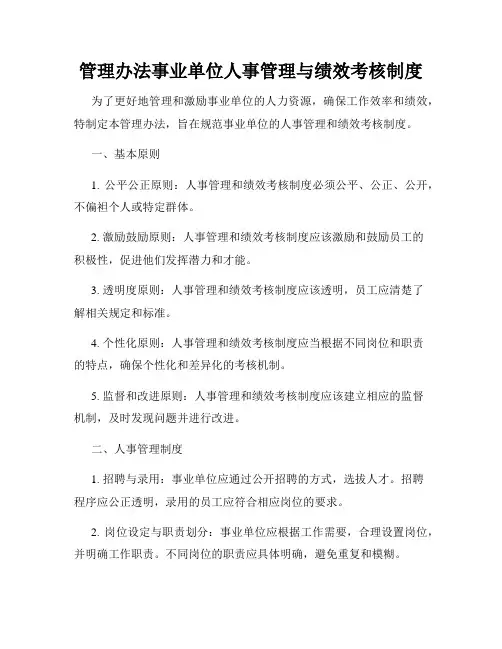 管理办法事业单位人事管理与绩效考核制度

为了更好地管理和激励事业单位的人力资源，确保工作效率和绩效，特制定本管理办法，旨在规范事业单位的人事管理和绩效考核制度。

一、基本原则

1. 公平公正原则：人事管理和绩效考核制度必须公平、公正、公开，不偏袒个人或特定群体。

2. 激励鼓励原则：人事管理和绩效考核制度应该激励和鼓励员工的积极性，促进他们发挥潜力和才能。

3. 透明度原则：人事管理和绩效考核制度应该透明，员工应清楚了解相关规定和标准。

4. 个性化原则：人事管理和绩效考核制度应当根据不同岗位和职责的特点，确保个性化和差异化的考核机制。

5. 监督和改进原则：人事管理和绩效考核制度应该建立相应的监督机制，及时发现问题并进行改进。

二、人事管理制度

1. 招聘与录用：事业单位应通过公开招聘的方式，选拔人才。招聘程序应公正透明，录用的员工应符合相应岗位的要求。

2. 岗位设定与职责划分：事业单位应根据工作需要，合理设置岗位，并明确工作职责。不同岗位的职责应具体明确，避免重复和模糊。